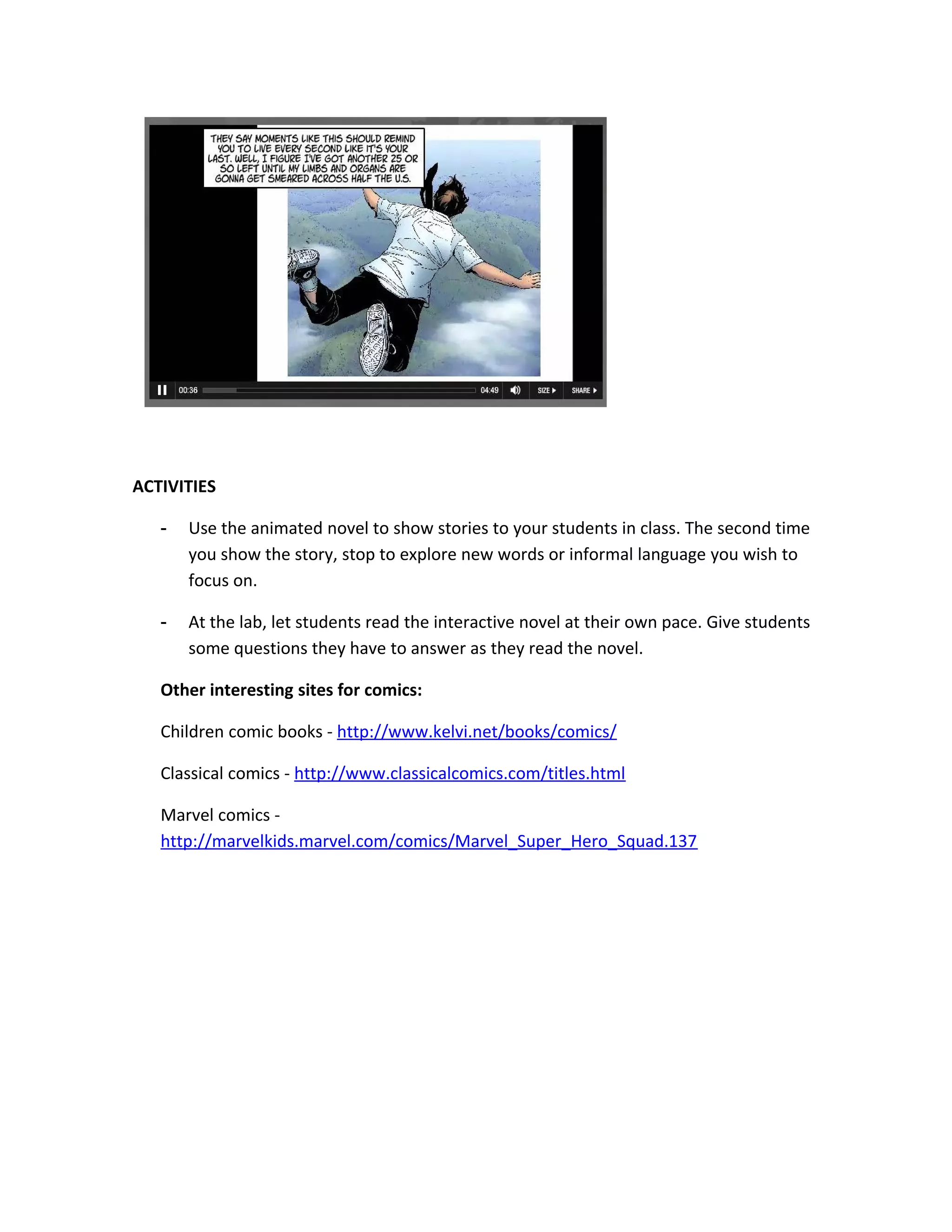 THEY SAY MOMENTS LIKE THIS SHOULD REMIND YOU TO LIVE EVERY SECOND LIKE IT'S YOUR LAST. WELL, I FIGURE I'VE GOT ANOTHER 25 OR SO LEFT UNTIL MY LIMBS AND ORGANS ARE GONNA GET SMEARED ACROSS HALF THE U.S.

00:36 04:49 SIZE SHARE

ACTIVITIES

- Use the animated novel to show stories to your students in class. The second time you show the story, stop to explore new words or informal language you wish to focus on.

- At the lab, let students read the interactive novel at their own pace. Give students some questions they have to answer as they read the novel.

Other interesting sites for comics:

Children comic books - http://www.kelvi.net/books/comics/

Classical comics - http://www.classicalcomics.com/titles.html

Marvel comics - http://marvelkids.marvel.com/comics/Marvel_Super_Hero_Squad.137